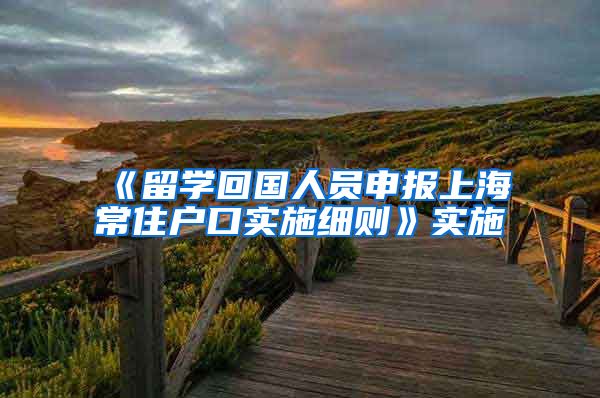 《留学回国人员申报上海常住户口实施细则》实施